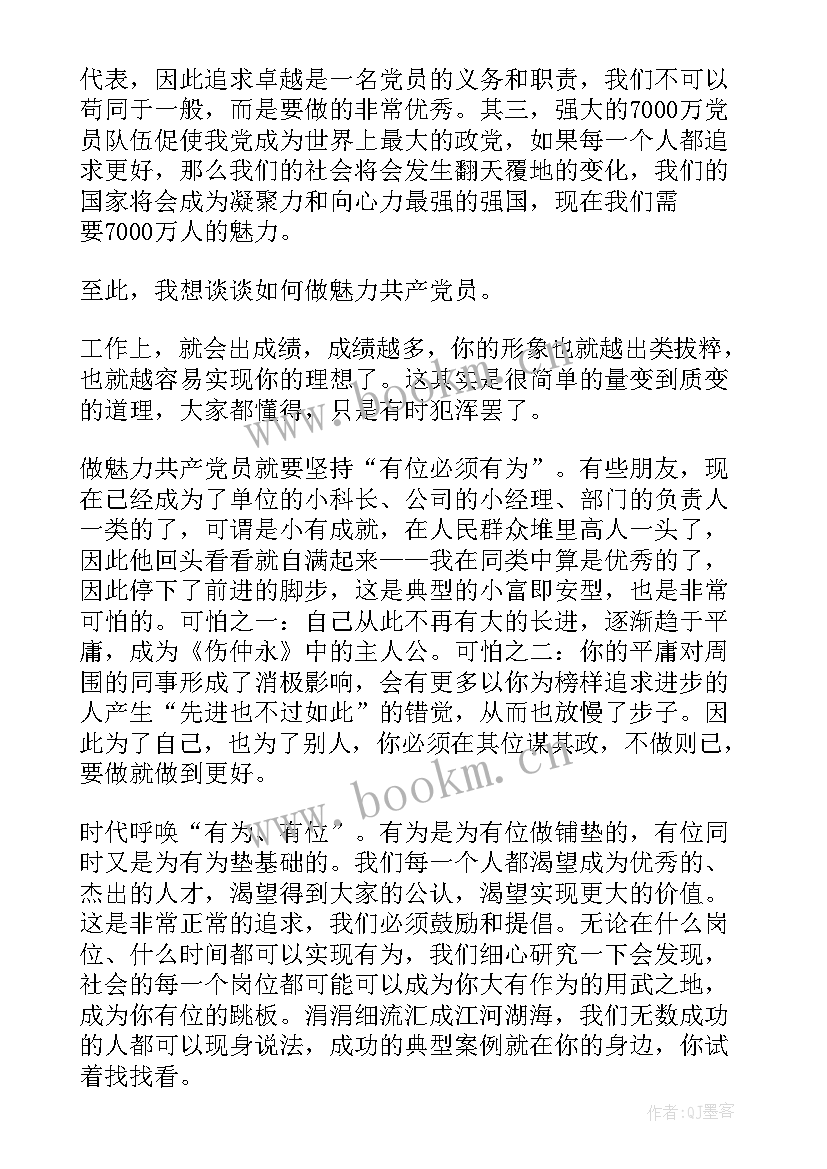 代表，因此追求卓越是一名党员的义务和职责，我们不可以苟同于一般，而是要做的非常优秀。其三，强大的7000万党员队伍促使我党成为世界上最大的政党，如果每一个人都追求更好，那么我们的社会将会发生翻天覆地的变化，我们的国家将会成为凝聚力和向心力最强的强国，现在我们需要7000万人的魅力。

至此，我想谈谈如何做魅力共产党员。

工作上，就会出成绩，成绩越多，你的形象也就越出类拔粹，也就越容易实现你的理想了。这其实是很简单的量变到质变的道理，大家都懂得，只是有时犯浑罢了。

做魅力共产党员就要坚持“有位必须有为”。有些朋友，现在已经成为了单位的小科长、公司的小经理、部门的负责人一类的了，可谓是小有成就，在人民群众堆里高人一头了，因此他回头看看就自满起来——我在同类中算是优秀的了，因此停下了前进的脚步，这是典型的小富即安型，也是非常可怕的。可怕之一：自己从此不再有大的长进，逐渐趋于平庸，成为《伤仲永》中的主人公。可怕之二：你的平庸对周围的同事形成了消极影响，会有更多以你为榜样追求进步的人产生“先进也不过如此”的错觉，从而也放慢了步子。因此为了自己，也为了别人，你必须在其位谋其政，不做则已，要做就做到更好。

时代呼唤“有为、有位”。有为是为有位做铺垫的，有位同时又是为有为垫基础的。我们每一个人都渴望成为优秀的、杰出的人才，渴望得到大家的公认，渴望实现更大的价值。这是非常正常的追求，我们必须鼓励和提倡。无论在什么岗位、什么时间都可以实现有为，我们细心研究一下会发现，社会的每一个岗位都可能可以成为你大有作为的用武之地，成为你有位的跳板。涓涓细流汇成江河湖海，我们无数成功的人都可以现身说法，成功的典型案例就在你的身边，你试着找找看。

www.bookm.cn

作者:QJ墨客